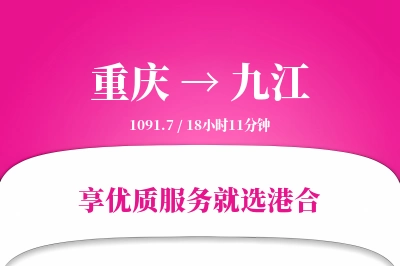 重庆 → 九江

1091.7 / 18小时11分钟

享优质服务就选港合